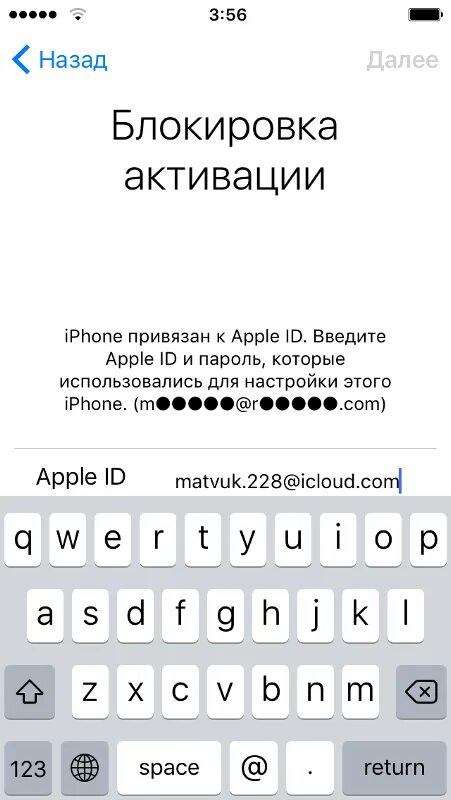 3:56

Назад Далее

Блокировка активации

iPhone привязан к Apple ID. Введите Apple ID и пароль, которые использовались для настройки этого iPhone. (m●●●●●@r●●●●●.com)

Apple ID matvuk.228@icloud.com

q w e r t y u i o p
a s d f g h j k l
z x c v b n m
123 space @ . return